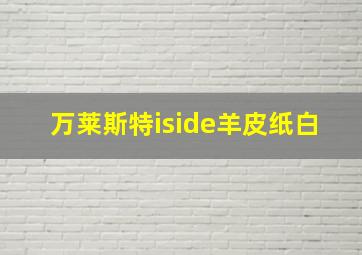 万莱斯特iside羊皮纸白